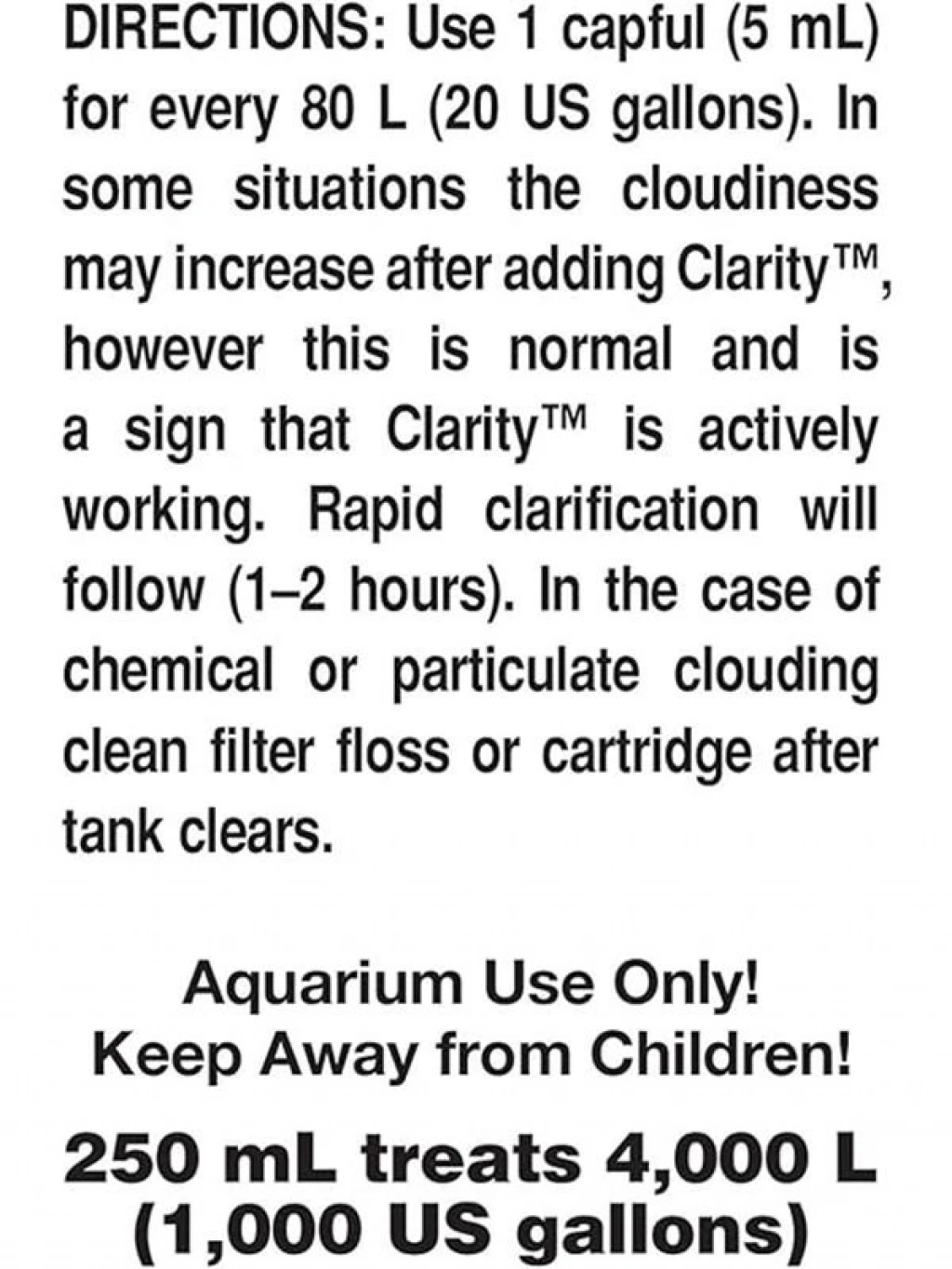 DIRECTIONS: Use 1 capful (5 mL) for every 80 L (20 US gallons). In some situations the cloudiness may increase after adding Clarity™, however this is normal and is a sign that Clarity™ is actively working. Rapid clarification will follow (1–2 hours). In the case of chemical or particulate clouding clean filter floss or cartridge after tank clears.

Aquarium Use Only!
Keep Away from Children!

250 mL treats 4,000 L
(1,000 US gallons)